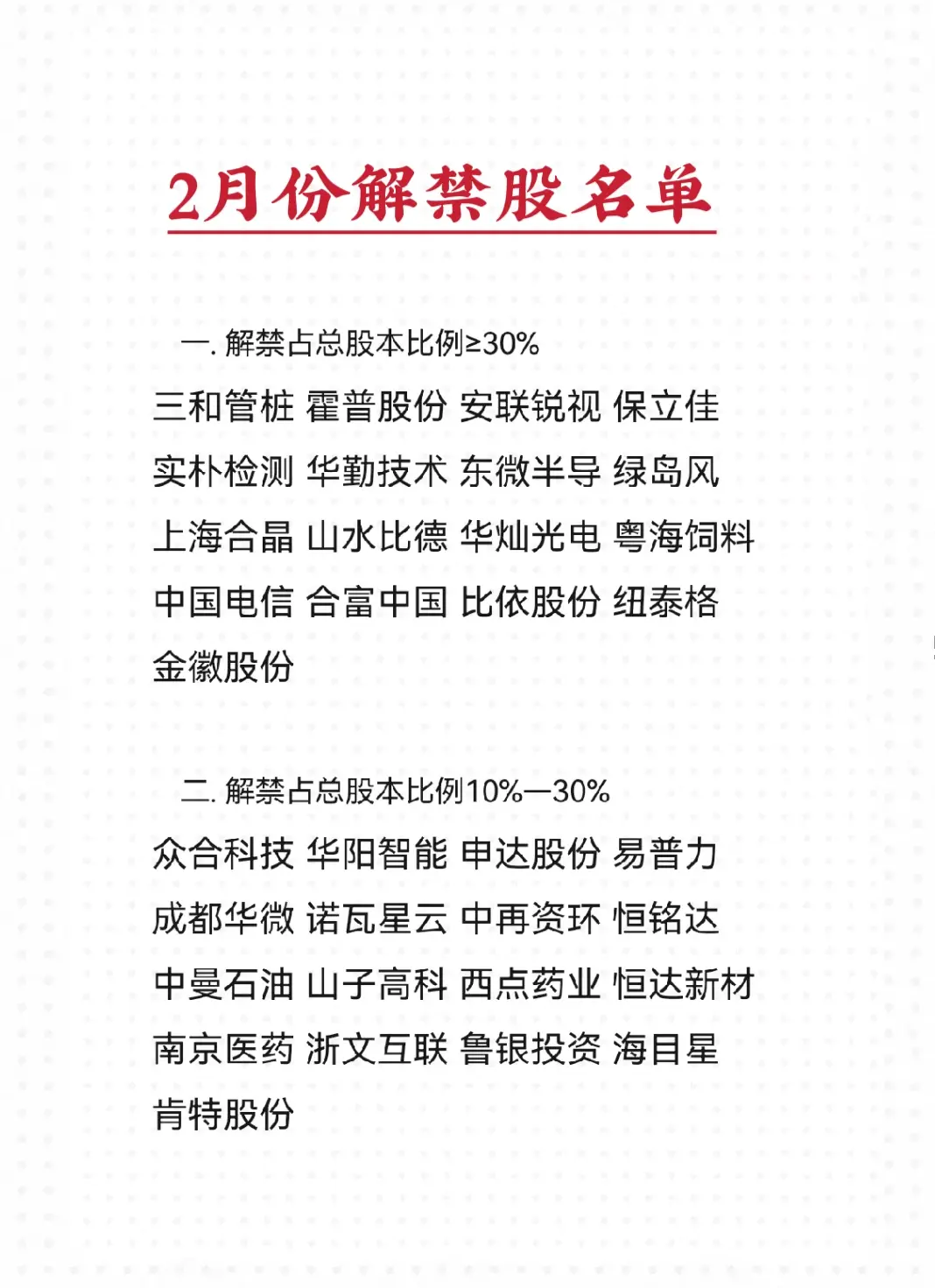 2月份解禁股名单

一. 解禁占总股本比例≥30%

三和管桩 霍普股份 安联锐视 保立佳 实朴检测 华勤技术 东微半导 绿岛风 上海合晶 山水比德 华灿光电 粤海饲料 中国电信 合富中国 比依股份 纽泰格 金徽股份

二. 解禁占总股本比例10%—30%

众合科技 华阳智能 申达股份 易普力 成都华微 诺瓦星云 中再资环 恒铭达 中曼石油 山子高科 西点药业 恒达新材 南京医药 浙文互联 鲁银投资 海目星 肯特股份